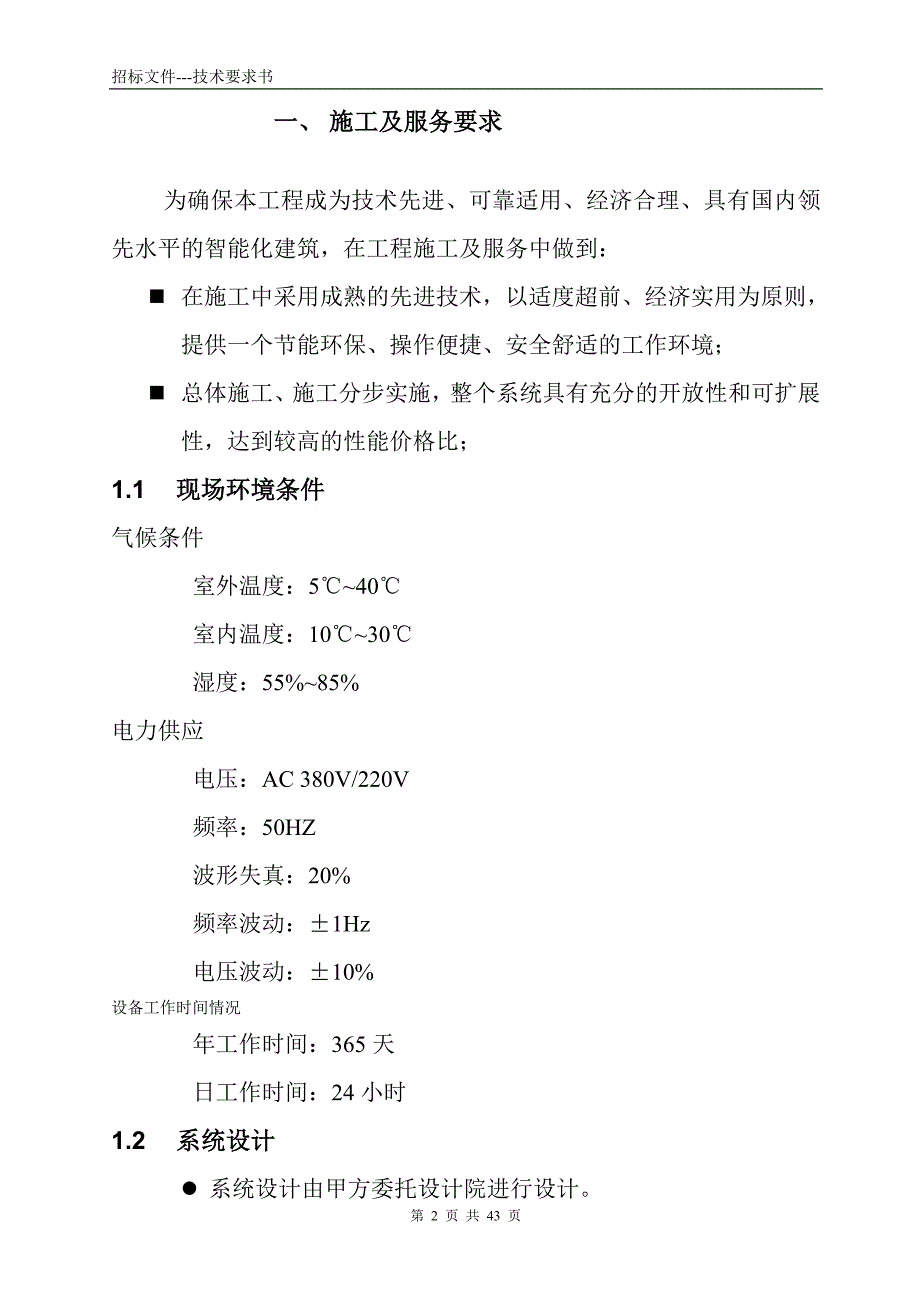 招标文件---技术要求书

一、 施工及服务要求

为确保本工程成为技术先进、可靠适用、经济合理、具有国内领先水平的智能化建筑，在工程施工及服务中做到：

■ 在施工中采用成熟的先进技术，以适度超前、经济实用为原则，提供一个节能环保、操作便捷、安全舒适的工作环境；

■ 总体施工、施工分步实施，整个系统具有充分的开放性和可扩展性，达到较高的性能价格比；

1.1 现场环境条件

气候条件

室外温度：5℃~40℃

室内温度：10℃~30℃

湿度：55%~85%

电力供应

电压：AC 380V/220V

频率：50HZ

波形失真：20%

频率波动：±1Hz

电压波动：±10%

设备工作时间情况

年工作时间：365 天

日工作时间：24 小时

1.2 系统设计

● 系统设计由甲方委托设计院进行设计。

第 2 页 共 43 页